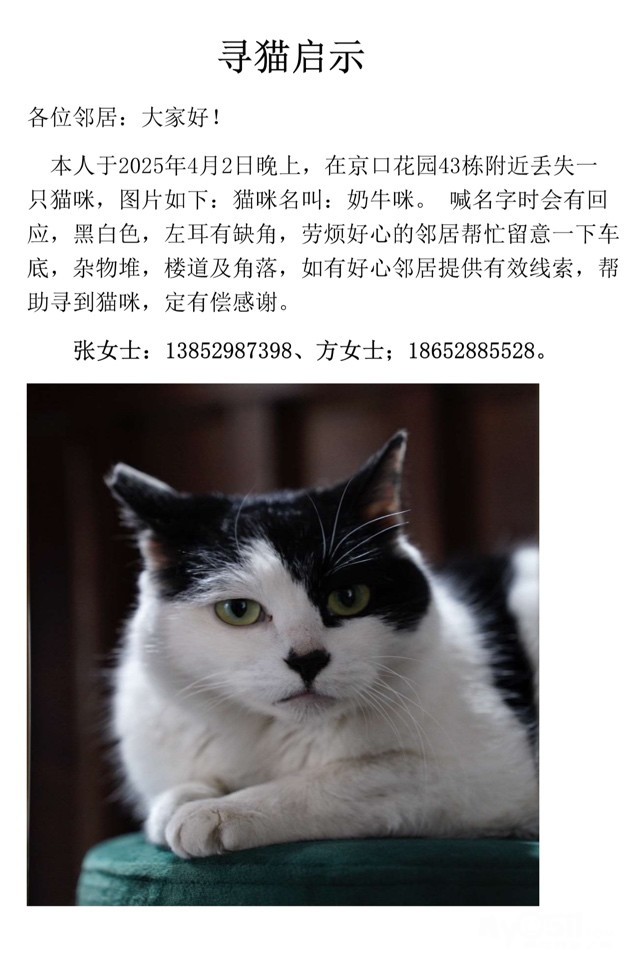 寻猫启示

各位邻居：大家好！

本人于2025年4月2日晚上，在京口花园43栋附近丢失一只猫咪，图片如下：猫咪名叫：奶牛咪。 喊名字时会有回应，黑白色，左耳有缺角，劳烦好心的邻居帮忙留意一下车底，杂物堆，楼道及角落，如有好心邻居提供有效线索，帮助寻到猫咪，定有偿感谢。

张女士：13852987398、方女士；18652885528。